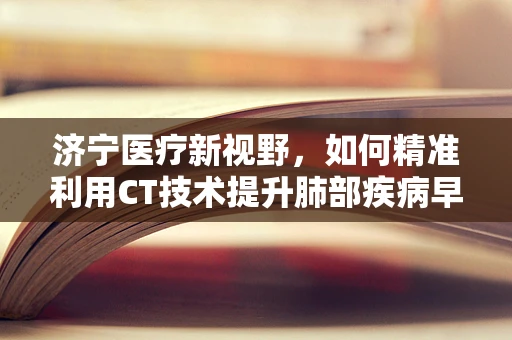 济宁医疗新视野，如何精准利用CT技术提升肺部疾病早